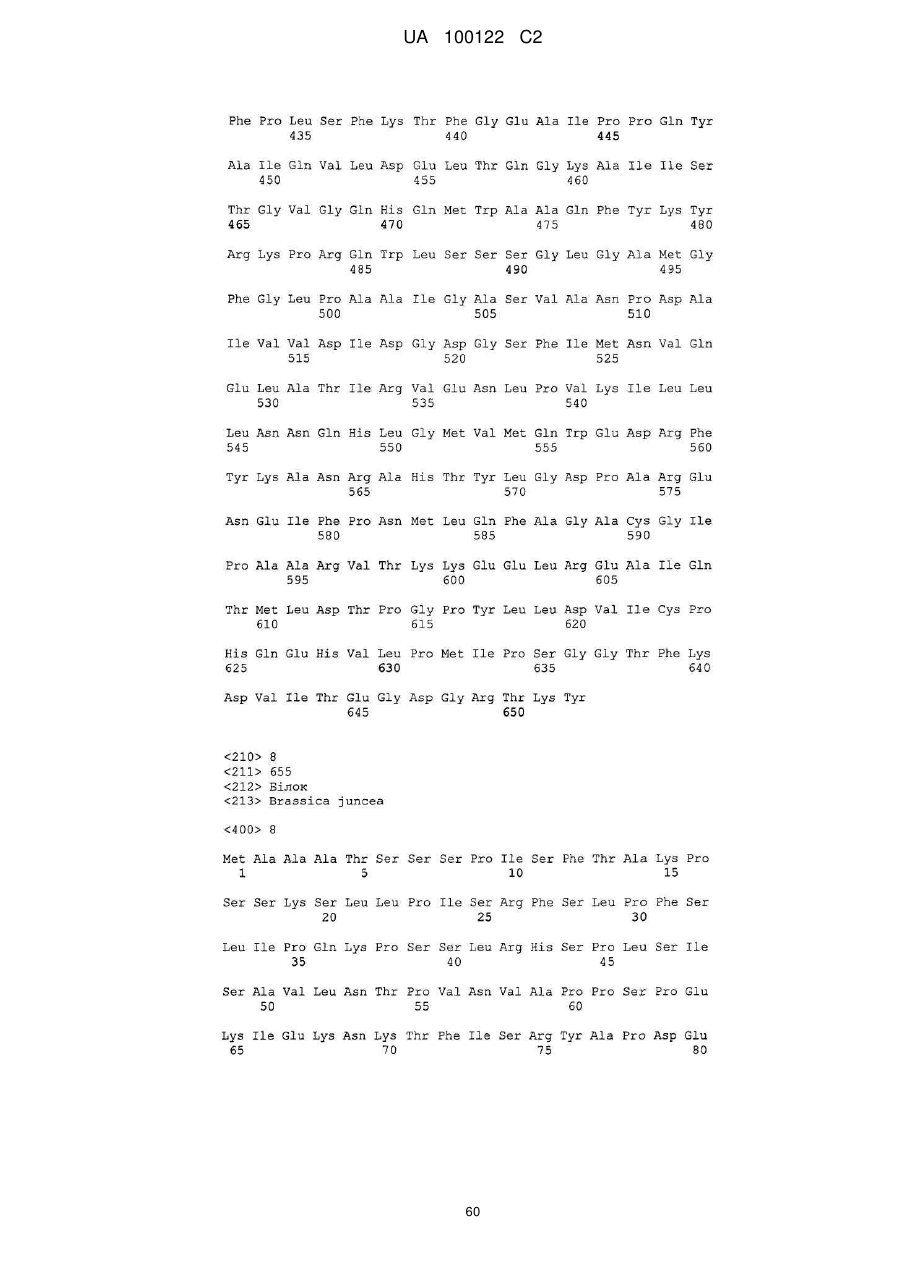 UA 100122 C2

Phe Pro Leu Ser Phe Lys Thr Phe Gly Glu Ala Ile Pro Pro Gln Tyr
435 440 445

Ala Ile Gln Val Leu Asp Glu Leu Thr Gln Gly Lys Ala Ile Ile Ser
450 455 460

Thr Gly Val Gly Gln His Gln Met Trp Ala Ala Gln Phe Tyr Lys Tyr
465 470 475 480

Arg Lys Pro Arg Gln Trp Leu Ser Ser Ser Gly Leu Gly Ala Met Gly
485 490 495

Phe Gly Leu Pro Ala Ala Ile Gly Ala Ser Val Ala Asn Pro Asp Ala
500 505 510

Ile Val Val Asp Ile Asp Gly Asp Gly Ser Phe Ile Met Asn Val Gln
515 520 525

Glu Leu Ala Thr Ile Arg Val Glu Asn Leu Pro Val Lys Ile Leu Leu
530 535 540

Leu Asn Asn Gln His Leu Gly Met Val Met Gln Trp Glu Asp Arg Phe
545 550 555 560

Tyr Lys Ala Asn Arg Ala His Thr Tyr Leu Gly Asp Pro Ala Arg Glu
565 570 575

Asn Glu Ile Phe Pro Asn Met Leu Gln Phe Ala Gly Ala Cys Gly Ile
580 585 590

Pro Ala Ala Arg Val Thr Lys Lys Glu Glu Leu Arg Glu Ala Ile Gln
595 600 605

Thr Met Leu Asp Thr Pro Gly Pro Tyr Leu Leu Asp Val Ile Cys Pro
610 615 620

His Gln Glu His Val Leu Pro Met Ile Pro Ser Gly Gly Thr Phe Lys
625 630 635 640

Asp Val Ile Thr Glu Gly Asp Gly Arg Thr Lys Tyr
645 650

<210> 8
<211> 655
<212> Білок
<213> Brassica juncea

<400> 8

Met Ala Ala Ala Thr Ser Ser Ser Pro Ile Ser Phe Thr Ala Lys Pro
1 5 10 15

Ser Ser Lys Ser Leu Leu Pro Ile Ser Arg Phe Ser Leu Pro Phe Ser
20 25 30

Leu Ile Pro Gln Lys Pro Ser Ser Leu Arg His Ser Pro Leu Ser Ile
35 40 45

Ser Ala Val Leu Asn Thr Pro Val Asn Val Ala Pro Pro Ser Pro Glu
50 55 60

Lys Ile Glu Lys Asn Lys Thr Phe Ile Ser Arg Tyr Ala Pro Asp Glu
65 70 75 80

60